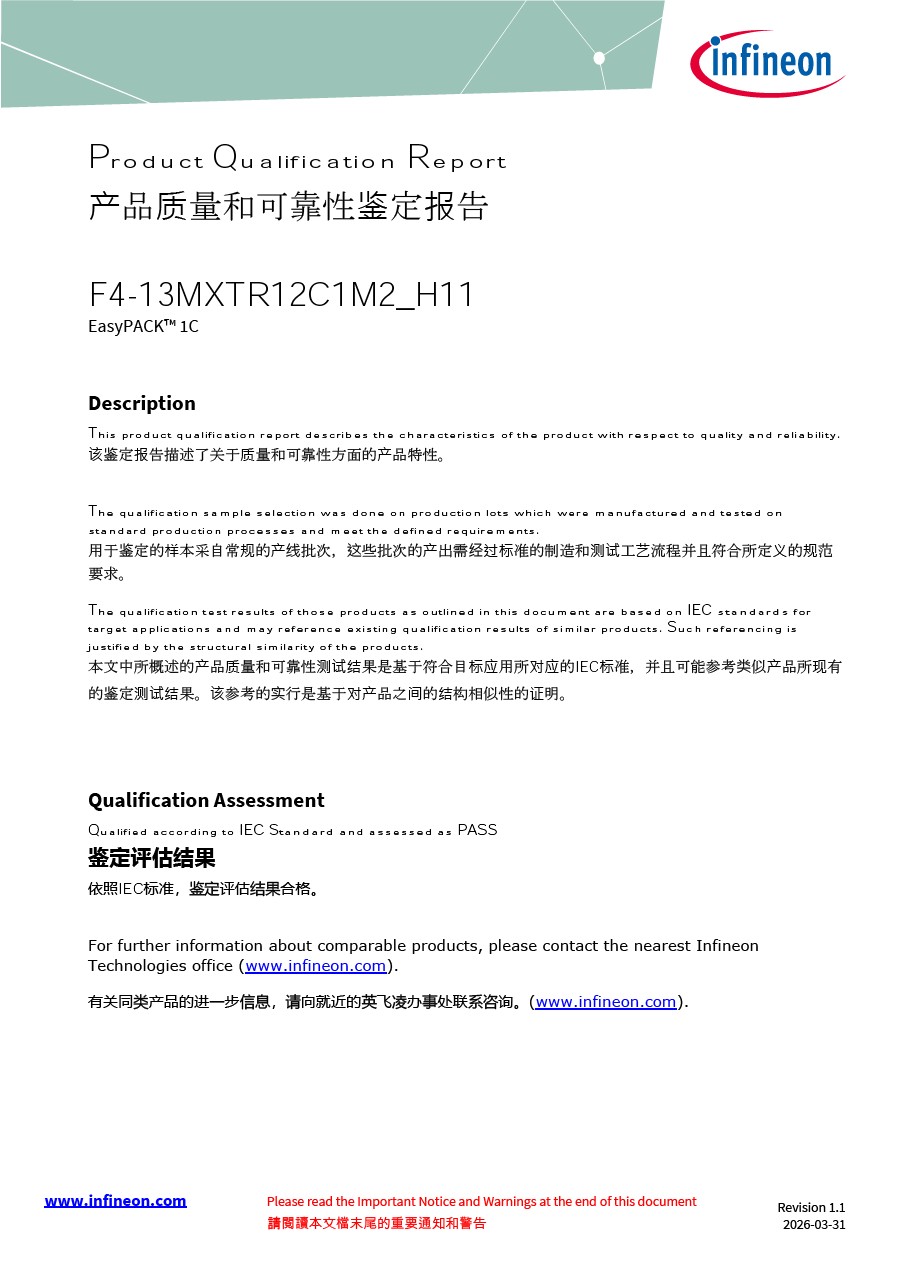 infineon

Product Qualification Report
产品质量和可靠性鉴定报告

F4-13MXTR12C1M2_H11
EasyPACK™ 1C

Description
This product qualification report describes the characteristics of the product with respect to quality and reliability.
该鉴定报告描述了关于质量和可靠性方面的产品特性。

The qualification sample selection was done on production lots which were manufactured and tested on standard production processes and meet the defined requirements.
用于鉴定的样本采自常规的产线批次，这些批次的产出需经过标准的制造和测试工艺流程并且符合所定义的规范要求。

The qualification test results of those products as outlined in this document are based on IEC standards for target applications and may reference existing qualification results of similar products. Such referencing is justified by the structural similarity of the products.
本文中所概述的产品质量和可靠性测试结果是基于符合目标应用所对应的IEC标准，并且可能参考类似产品所现有的鉴定测试结果。该参考的实行是基于对产品之间的结构相似性的证明。

Qualification Assessment
Qualified according to IEC Standard and assessed as PASS
鉴定评估结果
依照IEC标准，鉴定评估结果合格。

For further information about comparable products, please contact the nearest Infineon Technologies office (www.infineon.com).

有关同类产品的进一步信息，请向就近的英飞凌办事处联系咨询。(www.infineon.com).

www.infineon.com
Please read the Important Notice and Warnings at the end of this document
請閱讀本文檔末尾的重要通知和警告
Revision 1.1
2026-03-31